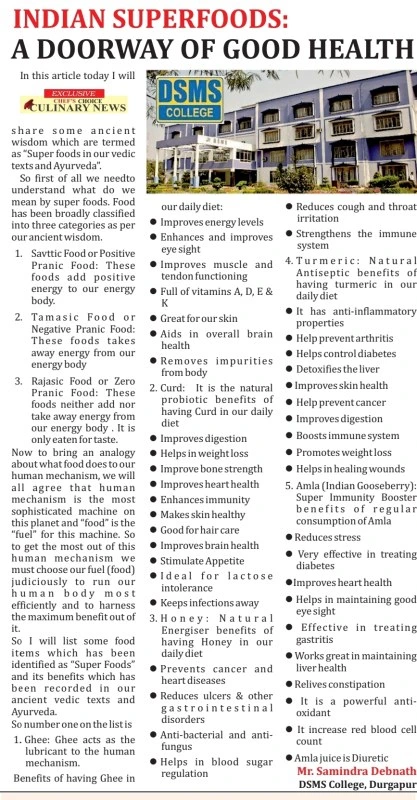 INDIAN SUPERFOODS: A DOORWAY OF GOOD HEALTH

In this article today I will

EXCLUSIVE
CHEF'S CHOICE
CULINARY NEWS

DSMS COLLEGE

share some ancient wisdom which are termed as "Super foods in our vedic texts and Ayurveda".

So first of all we needto understand what do we mean by super foods. Food has been broadly classified into three categories as per our ancient wisdom.

1. Savttic Food or Positive Pranic Food: These foods add positive energy to our energy body.

2. Tamasic Food or Negative Pranic Food: These foods takes away energy from our energy body

3. Rajasic Food or Zero Pranic Food: These foods neither add nor take away energy from our energy body . It is only eaten for taste.

Now to bring an analogy about what food does to our human mechanism, we will all agree that human mechanism is the most sophisticated machine on this planet and "food" is the "fuel" for this machine. So to get the most out of this human mechanism we must choose our fuel (food) judiciously to run our human body most efficiently and to harness the maximum benefit out of it.

So I will list some food items which has been identified as "Super Foods" and its benefits which has been recorded in our ancient vedic texts and Ayurveda.

So number one on the list is

1. Ghee: Ghee acts as the lubricant to the human mechanism.

Benefits of having Ghee in our daily diet:

● Improves energy levels
● Enhances and improves eye sight
● Improves muscle and tendon functioning
● Full of vitamins A, D, E & K
● Great for our skin
● Aids in overall brain health
● Removes impurities from body

2. Curd: It is the natural probiotic benefits of having Curd in our daily diet

● Improves digestion
● Helps in weight loss
● Improve bone strength
● Improves heart health
● Enhances immunity
● Makes skin healthy
● Good for hair care
● Improves brain health
● Stimulate Appetite
● Ideal for lactose intolerance
● Keeps infections away

3. Honey: Natural Energiser benefits of having Honey in our daily diet

● Prevents cancer and heart diseases
● Reduces ulcers & other gastrointestinal disorders
● Anti-bacterial and anti-fungus
● Helps in blood sugar regulation
● Reduces cough and throat irritation
● Strengthens the immune system

4. Turmeric: Natural Antiseptic benefits of having turmeric in our daily diet

● It has anti-inflammatory properties
● Help prevent arthritis
● Helps control diabetes
● Detoxifies the liver
● Improves skin health
● Help prevent cancer
● Improves digestion
● Boosts immune system
● Promotes weight loss
● Helps in healing wounds

5. Amla (Indian Gooseberry): Super Immunity Booster benefits of regular consumption of Amla

● Reduces stress
● Very effective in treating diabetes
● Improves heart health
● Helps in maintaining good eye sight
● Effective in treating gastritis
● Works great in maintaining liver health
● Relives constipation
● It is a powerful anti-oxidant
● It increase red blood cell count
● Amla juice is Diuretic

Mr. Samindra Debnath
DSMS College, Durgapur